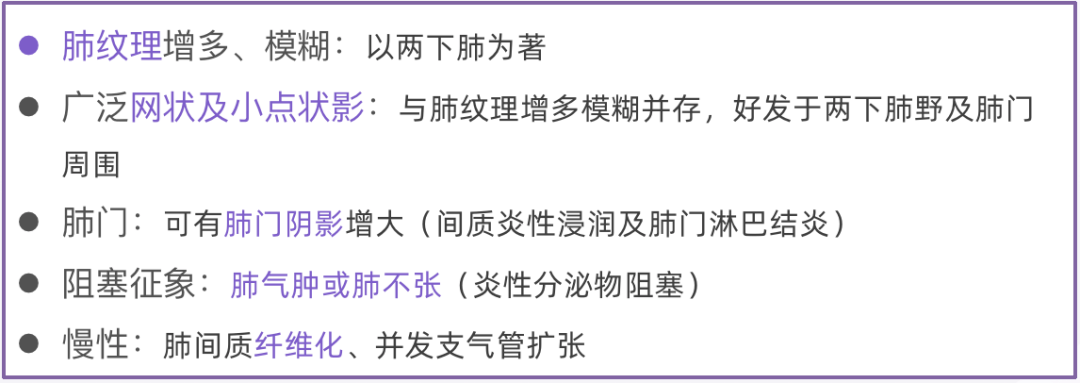 ● 肺纹理增多、模糊：以两下肺为著

● 广泛网状及小点状影：与肺纹理增多模糊并存，好发于两下肺野及肺门周围

● 肺门：可有肺门阴影增大（间质炎性浸润及肺门淋巴结炎）

● 阻塞征象：肺气肿或肺不张（炎性分泌物阻塞）

● 慢性：肺间质纤维化、并发支气管扩张